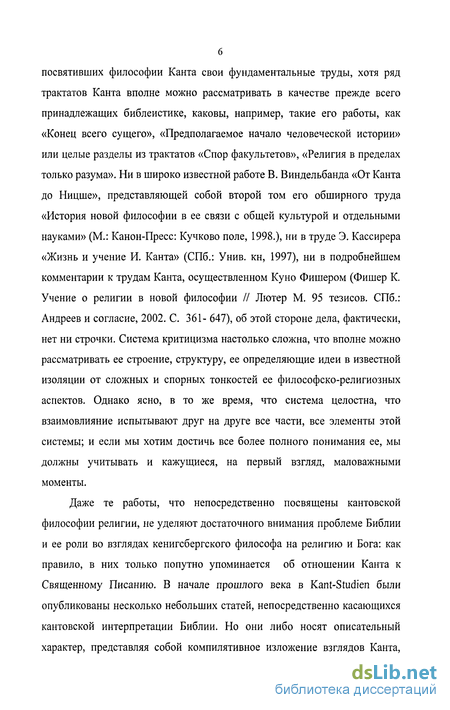 6

посвятивших философии Канта свои фундаментальные труды, хотя ряд трактатов Канта вполне можно рассматривать в качестве прежде всего принадлежащих библеистике, каковы, например, такие его работы, как «Конец всего сущего», «Предполагаемое начало человеческой истории» или целые разделы из трактатов «Спор факультетов», «Религия в пределах только разума». Ни в широко известной работе В. Виндельбанда «От Канта до Ницше», представляющей собой второй том его обширного труда «История новой философии в ее связи с общей культурой и отдельными науками» (М.: Канон-Пресс: Кучково поле, 1998.), ни в труде Э. Кассирера «Жизнь и учение И. Канта» (СПб.: Унив. кн, 1997), ни в подробнейшем комментарии к трудам Канта, осуществленном Куно Фишером (Фишер К. Учение о религии в новой философии // Лютер М. 95 тезисов. СПб.: Андреев и согласие, 2002. С. 361- 647), об этой стороне дела, фактически, нет ни строчки. Система критицизма настолько сложна, что вполне можно рассматривать ее строение, структуру, ее определяющие идеи в известной изоляции от сложных и спорных тонкостей ее философско-религиозных аспектов. Однако ясно, в то же время, что система целостна, что взаимовлияние испытывают друг на друге все части, все элементы этой системы; и если мы хотим достичь все более полного понимания ее, мы должны учитывать и кажущиеся, на первый взгляд, маловажными моменты.

Даже те работы, что непосредственно посвящены кантовской философии религии, не уделяют достаточного внимания проблеме Библии и ее роли во взглядах кенигсбергского философа на религию и Бога: как правило, в них только попутно упоминается об отношении Канта к Священному Писанию. В начале прошлого века в Kant-Studien были опубликованы несколько небольших статей, непосредственно касающихся кантовской интерпретации Библии. Но они либо носят описательный характер, представляя собой компилятивное изложение взглядов Канта,

dsLib.net
библиотека диссертаций